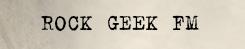 ROCK GEEK FM